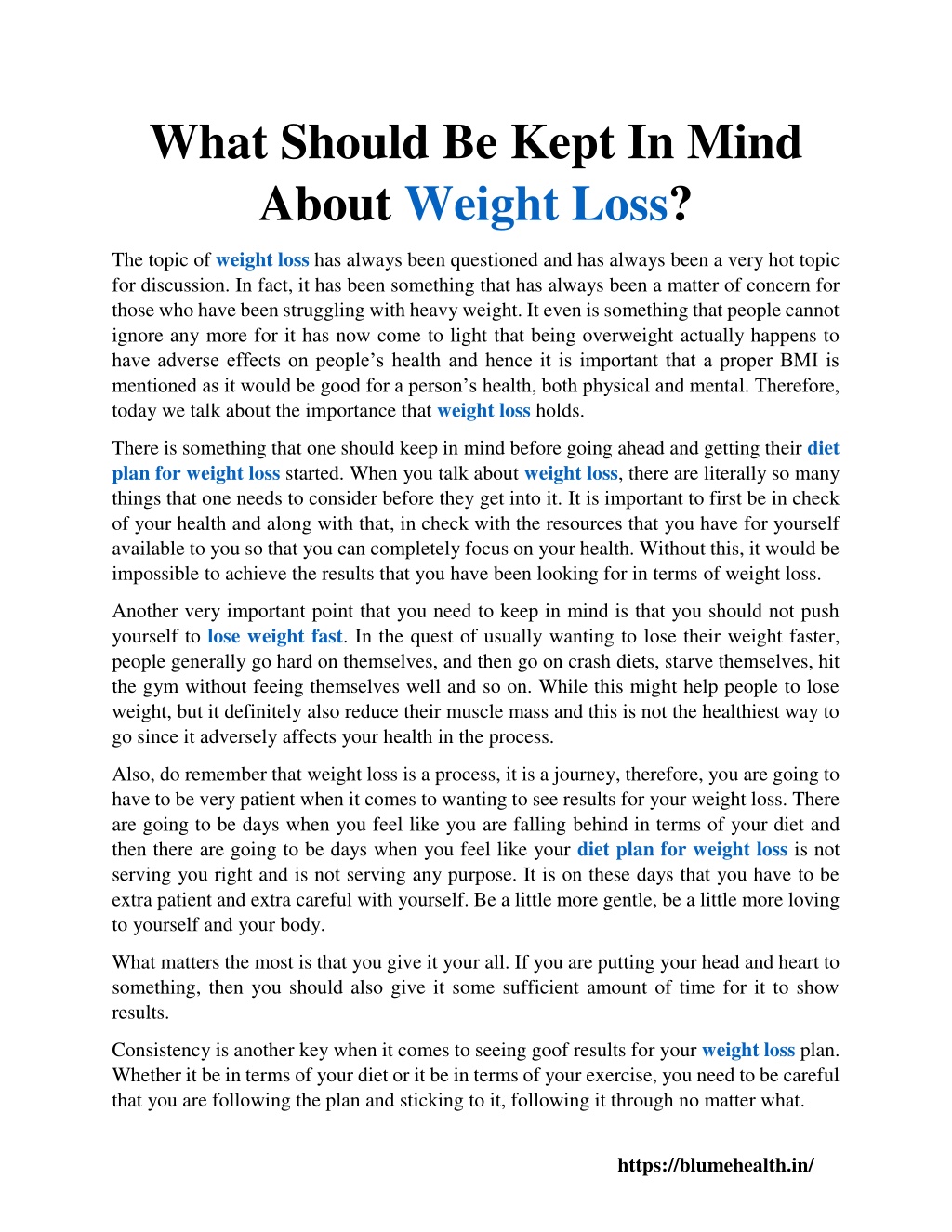 What Should Be Kept In Mind
About Weight Loss?

The topic of weight loss has always been questioned and has always been a very hot topic for discussion. In fact, it has been something that has always been a matter of concern for those who have been struggling with heavy weight. It even is something that people cannot ignore any more for it has now come to light that being overweight actually happens to have adverse effects on people's health and hence it is important that a proper BMI is mentioned as it would be good for a person's health, both physical and mental. Therefore, today we talk about the importance that weight loss holds.

There is something that one should keep in mind before going ahead and getting their diet plan for weight loss started. When you talk about weight loss, there are literally so many things that one needs to consider before they get into it. It is important to first be in check of your health and along with that, in check with the resources that you have for yourself available to you so that you can completely focus on your health. Without this, it would be impossible to achieve the results that you have been looking for in terms of weight loss.

Another very important point that you need to keep in mind is that you should not push yourself to lose weight fast. In the quest of usually wanting to lose their weight faster, people generally go hard on themselves, and then go on crash diets, starve themselves, hit the gym without feeing themselves well and so on. While this might help people to lose weight, but it definitely also reduce their muscle mass and this is not the healthiest way to go since it adversely affects your health in the process.

Also, do remember that weight loss is a process, it is a journey, therefore, you are going to have to be very patient when it comes to wanting to see results for your weight loss. There are going to be days when you feel like you are falling behind in terms of your diet and then there are going to be days when you feel like your diet plan for weight loss is not serving you right and is not serving any purpose. It is on these days that you have to be extra patient and extra careful with yourself. Be a little more gentle, be a little more loving to yourself and your body.

What matters the most is that you give it your all. If you are putting your head and heart to something, then you should also give it some sufficient amount of time for it to show results.

Consistency is another key when it comes to seeing goof results for your weight loss plan. Whether it be in terms of your diet or it be in terms of your exercise, you need to be careful that you are following the plan and sticking to it, following it through no matter what.

https://blumehealth.in/